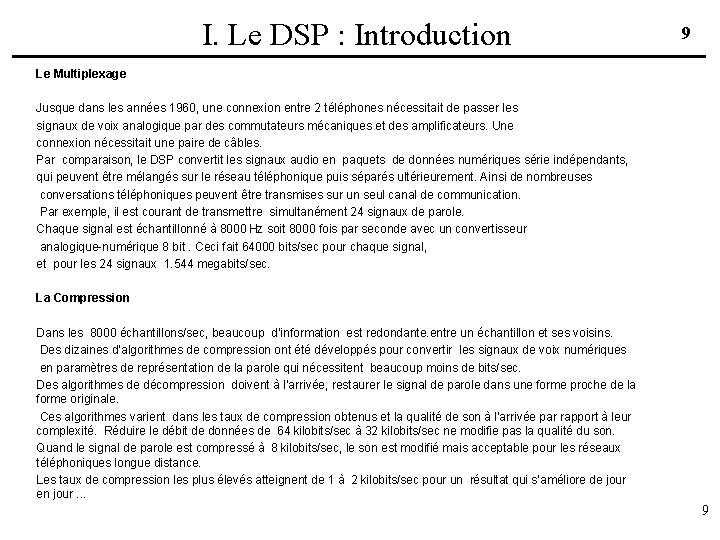 I. Le DSP : Introduction

9

Le Multiplexage

Jusque dans les années 1960, une connexion entre 2 téléphones nécessitait de passer les signaux de voix analogique par des commutateurs mécaniques et des amplificateurs. Une connexion nécessitait une paire de câbles.
Par comparaison, le DSP convertit les signaux audio en paquets de données numériques série indépendants, qui peuvent être mélangés sur le réseau téléphonique puis séparés ultérieurement. Ainsi de nombreuses conversations téléphoniques peuvent être transmises sur un seul canal de communication.
Par exemple, il est courant de transmettre simultanément 24 signaux de parole.
Chaque signal est échantillonné à 8000 Hz soit 8000 fois par seconde avec un convertisseur analogique-numérique 8 bit . Ceci fait 64000 bits/sec pour chaque signal, et pour les 24 signaux 1.544 megabits/sec.

La Compression

Dans les 8000 échantillons/sec, beaucoup d'information est redondante.entre un échantillon et ses voisins.
Des dizaines d'algorithmes de compression ont été développés pour convertir les signaux de voix numériques en paramètres de représentation de la parole qui nécessitent beaucoup moins de bits/sec.
Des algorithmes de décompression doivent à l'arrivée, restaurer le signal de parole dans une forme proche de la forme originale.
Ces algorithmes varient dans les taux de compression obtenus et la qualité de son à l'arrivée par rapport à leur complexité. Réduire le débit de données de 64 kilobits/sec à 32 kilobits/sec ne modifie pas la qualité du son.
Quand le signal de parole est compressé à 8 kilobits/sec, le son est modifié mais acceptable pour les réseaux téléphoniques longue distance.
Les taux de compression les plus élevés atteignent de 1 à 2 kilobits/sec pour un résultat qui s'améliore de jour en jour ...

9